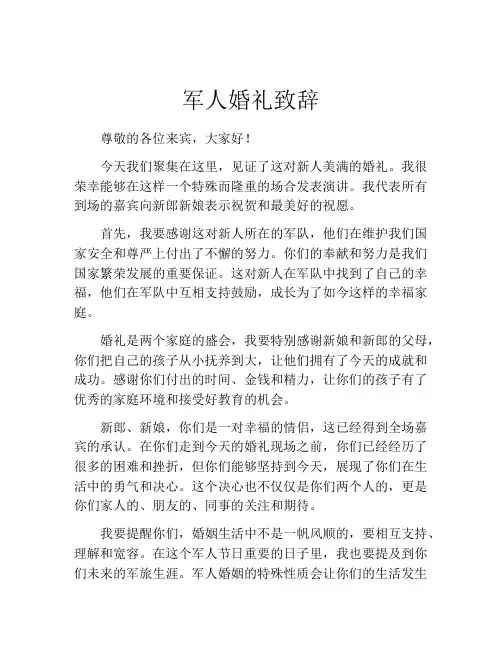 军人婚礼致辞

尊敬的各位来宾，大家好！

今天我们聚集在这里，见证了这对新人美满的婚礼。我很荣幸能够在这样一个特殊而隆重的场合发表演讲。我代表所有到场的嘉宾向新郎新娘表示祝贺和最美好的祝愿。

首先，我要感谢这对新人所在的军队，他们在维护我们国家安全和尊严上付出了不懈的努力。你们的奉献和努力是我们国家繁荣发展的重要保证。这对新人在军队中找到了自己的幸福，他们在军队中互相支持鼓励，成长为了如今这样的幸福家庭。

婚礼是两个家庭的盛会，我要特别感谢新娘和新郎的父母，你们把自己的孩子从小抚养到大，让他们拥有了今天的成就和成功。感谢你们付出的时间、金钱和精力，让你们的孩子有了优秀的家庭环境和接受好教育的机会。

新郎、新娘，你们是一对幸福的情侣，这已经得到全场嘉宾的承认。在你们走到今天的婚礼现场之前，你们已经经历了很多的困难和挫折，但你们能够坚持到今天，展现了你们在生活中的勇气和决心。这个决心也不仅仅是你们两个人的，更是你们家人的、朋友的、同事的关注和期待。

我要提醒你们，婚姻生活中不是一帆风顺的，要相互支持、理解和宽容。在这个军人节日重要的日子里，我也要提及到你们未来的军旅生涯。军人婚姻的特殊性质会让你们的生活发生